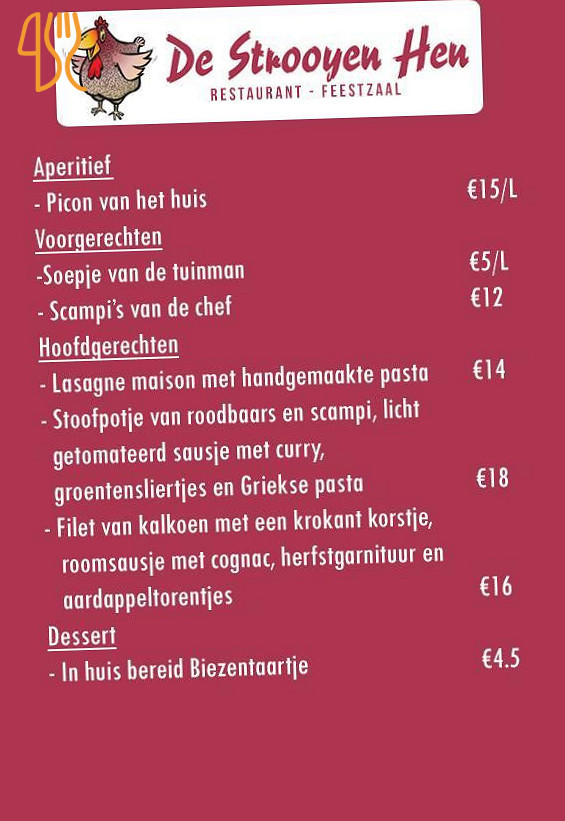 De Strooyen Hen
RESTAURANT - FEESTZAAL

Aperitief
- Picon van het huis €15/L

Voorgerechten
-Soepje van de tuinman €5/L
- Scampi's van de chef €12

Hoofdgerechten
- Lasagne maison met handgemaakte pasta €14
- Stoofpotje van roodbaars en scampi, licht getomateerd sausje met curry, groentensliertjes en Griekse pasta €18
- Filet van kalkoen met een krokant korstje, roomsausje met cognac, herfstgarnituur en aardappeltorentjes €16

Dessert
- In huis bereid Biezentaartje €4.5